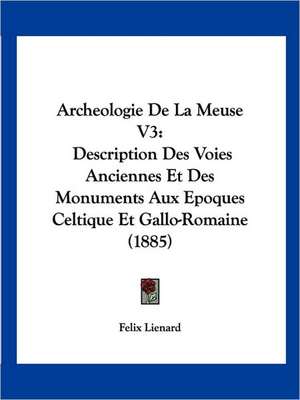 Archeologie De La Meuse V3: Description Des Voies Anciennes Et Des Monuments Aux Epoques Celtique Et Gallo-Romaine (1885)

Felix Lienard